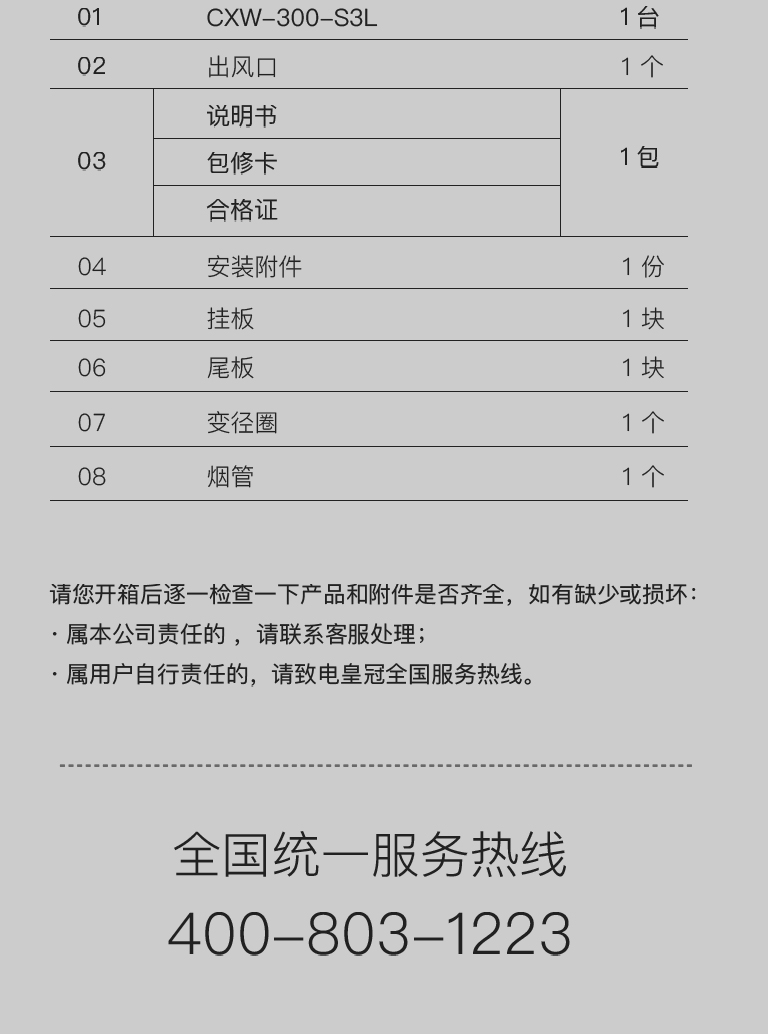 | 01 | CXW-300-S3L | 1台 |
|---|---|---|
| 02 | 出风口 | 1个 |
| 03 | 说明书 | 1包 |
|  | 包修卡 |  |
|  | 合格证 |  |
| 04 | 安装附件 | 1份 |
| 05 | 挂板 | 1块 |
| 06 | 尾板 | 1块 |
| 07 | 变径圈 | 1个 |
| 08 | 烟管 | 1个 |

请您开箱后逐一检查一下产品和附件是否齐全，如有缺少或损坏：

· 属本公司责任的，请联系客服处理；

· 属用户自行责任的，请致电皇冠全国服务热线。

全国统一服务热线
400-803-1223